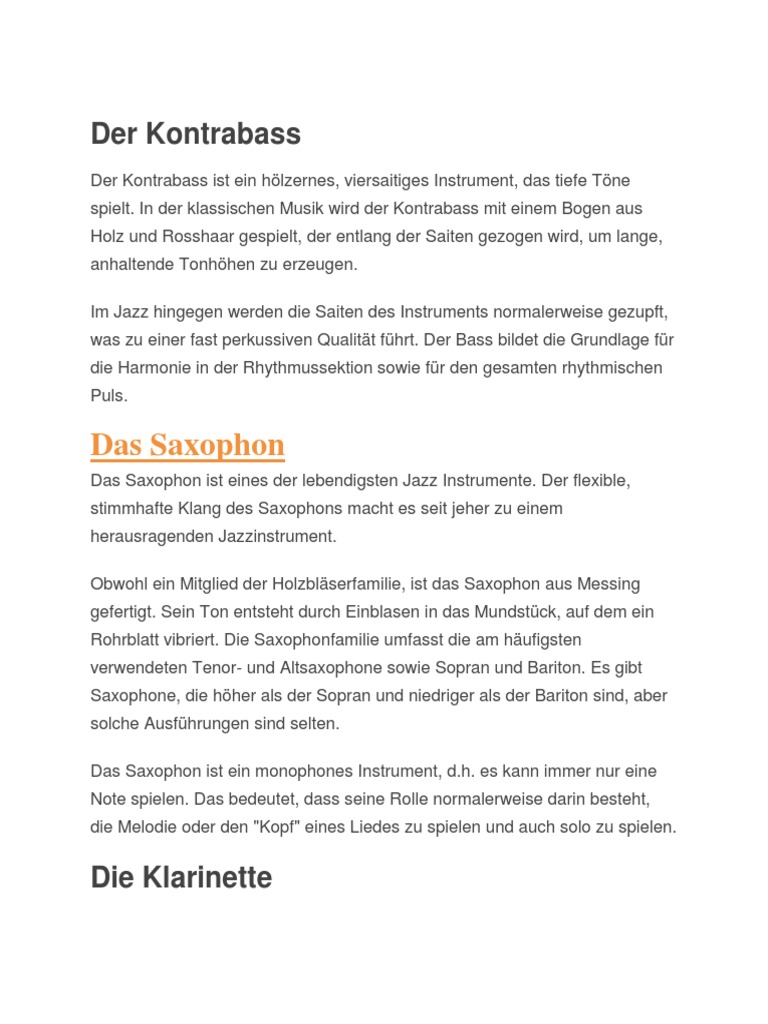 Der Kontrabass

Der Kontrabass ist ein hölzernes, viersaitiges Instrument, das tiefe Töne spielt. In der klassischen Musik wird der Kontrabass mit einem Bogen aus Holz und Rosshaar gespielt, der entlang der Saiten gezogen wird, um lange, anhaltende Tonhöhen zu erzeugen.

Im Jazz hingegen werden die Saiten des Instruments normalerweise gezupft, was zu einer fast perkussiven Qualität führt. Der Bass bildet die Grundlage für die Harmonie in der Rhythmussektion sowie für den gesamten rhythmischen Puls.

Das Saxophon

Das Saxophon ist eines der lebendigsten Jazz Instrumente. Der flexible, stimmhafte Klang des Saxophons macht es seit jeher zu einem herausragenden Jazzinstrument.

Obwohl ein Mitglied der Holzbläserfamilie, ist das Saxophon aus Messing gefertigt. Sein Ton entsteht durch Einblasen in das Mundstück, auf dem ein Rohrblatt vibriert. Die Saxophonfamilie umfasst die am häufigsten verwendeten Tenor- und Altsaxophone sowie Sopran und Bariton. Es gibt Saxophone, die höher als der Sopran und niedriger als der Bariton sind, aber solche Ausführungen sind selten.

Das Saxophon ist ein monophones Instrument, d.h. es kann immer nur eine Note spielen. Das bedeutet, dass seine Rolle normalerweise darin besteht, die Melodie oder den "Kopf" eines Liedes zu spielen und auch solo zu spielen.

Die Klarinette